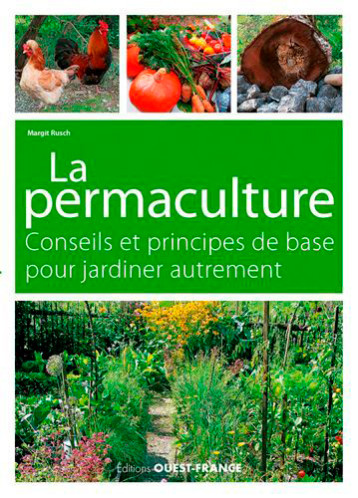 Margit Rusch

La permaculture

Conseils et principes de base pour jardiner autrement

Éditions OUEST-FRANCE